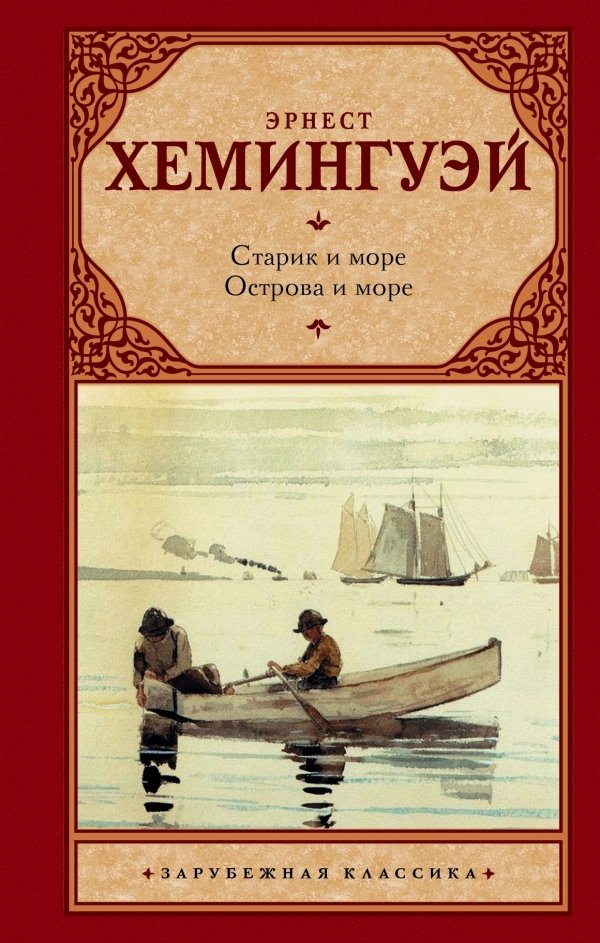 ЭРНЕСТ
ХЕМИНГУЭЙ

Старик и море
Острова и море

ЗАРУБЕЖНАЯ КЛАССИКА